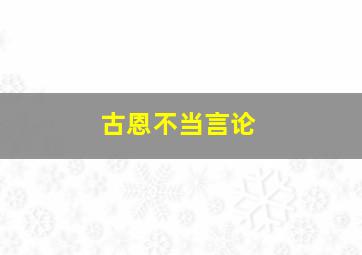 古恩不当言论